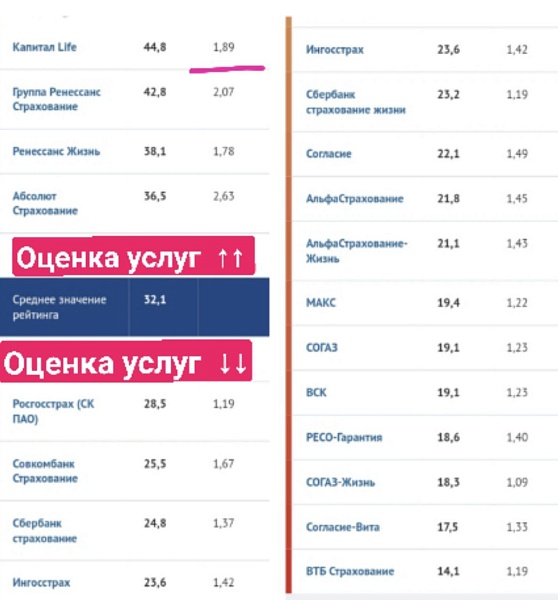 | | | |
|---|---|---|
| Капитал Life | 44,8 | 1,89 |
| Группа Ренессанс Страхование | 42,8 | 2,07 |
| Ренессанс Жизнь | 38,1 | 1,78 |
| Абсолют Страхование | 36,5 | 2,63 |

Оценка услуг ↑↑

| | | |
|---|---|---|
| Среднее значение рейтинга | 32,1 | |

Оценка услуг ↓↓

| | | |
|---|---|---|
| Росгосстрах (СК ПАО) | 28,5 | 1,19 |
| Совкомбанк Страхование | 25,5 | 1,67 |
| Сбербанк страхование | 24,8 | 1,37 |
| Ингосстрах | 23,6 | 1,42 |

| | | |
|---|---|---|
| Ингосстрах | 23,6 | 1,42 |
| Сбербанк страхование жизни | 23,2 | 1,19 |
| Согласие | 22,1 | 1,49 |
| АльфаСтрахование | 21,8 | 1,45 |
| АльфаСтрахование-Жизнь | 21,1 | 1,43 |
| МАКС | 19,4 | 1,22 |
| СОГАЗ | 19,1 | 1,23 |
| ВСК | 19,1 | 1,23 |
| РЕСО-Гарантия | 18,6 | 1,40 |
| СОГАЗ-Жизнь | 18,3 | 1,09 |
| Согласие-Вита | 17,5 | 1,33 |
| ВТБ Страхование | 14,1 | 1,19 |